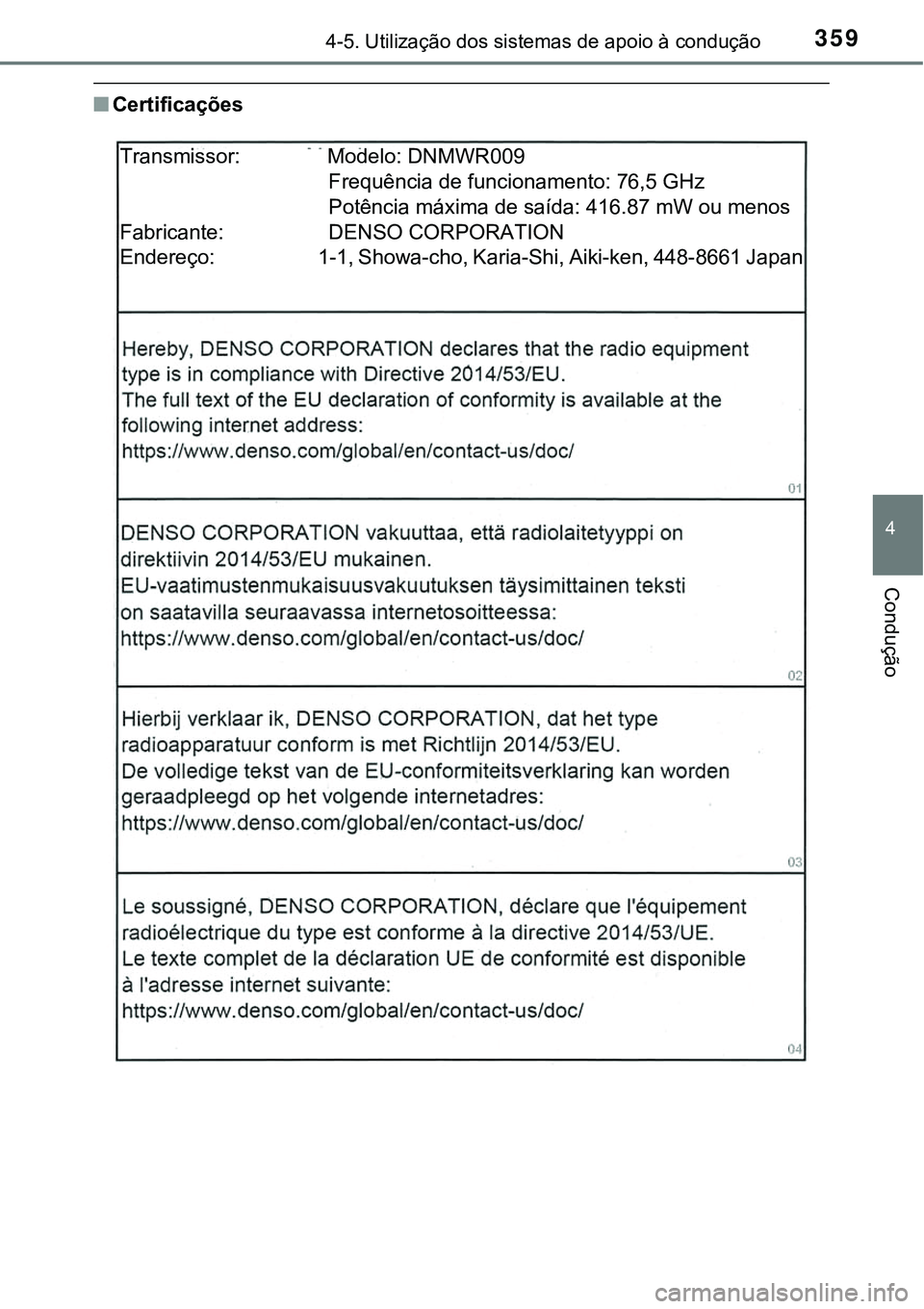 4-5. Utilização dos sistemas de apoio à condução

359

■ Certificações

Transmissor: Modelo: DNMWR009
Frequência de funcionamento: 76,5 GHz
Potência máxima de saída: 416.87 mW ou menos
Fabricante: DENSO CORPORATION
Endereço: 1-1, Showa-cho, Karia-Shi, Aiki-ken, 448-8661 Japan

Hereby, DENSO CORPORATION declares that the radio equipment type is in compliance with Directive 2014/53/EU.
The full text of the EU declaration of conformity is available at the following internet address:
https://www.denso.com/global/en/contact-us/doc/

01

DENSO CORPORATION vakuuttaa, että radiolaitetyyppi on direktiivin 2014/53/EU mukainen.
EU-vaatimustenmukaisuusvakuutuksen täysimittainen teksti on saatavilla seuraavassa internetosoitteessa:
https://www.denso.com/global/en/contact-us/doc/

02

Hierbij verklaar ik, DENSO CORPORATION, dat het type radioapparatuur conform is met Richtlijn 2014/53/EU.
De volledige tekst van de EU-conformiteitsverklaring kan worden geraadpleegd op het volgende internetadres:
https://www.denso.com/global/en/contact-us/doc/

03

Le soussigné, DENSO CORPORATION, déclare que l'équipement radioélectrique du type est conforme à la directive 2014/53/UE.
Le texte complet de la déclaration UE de conformité est disponible à l'adresse internet suivante:
https://www.denso.com/global/en/contact-us/doc/

04

4

Condução

carmanualsonline.info